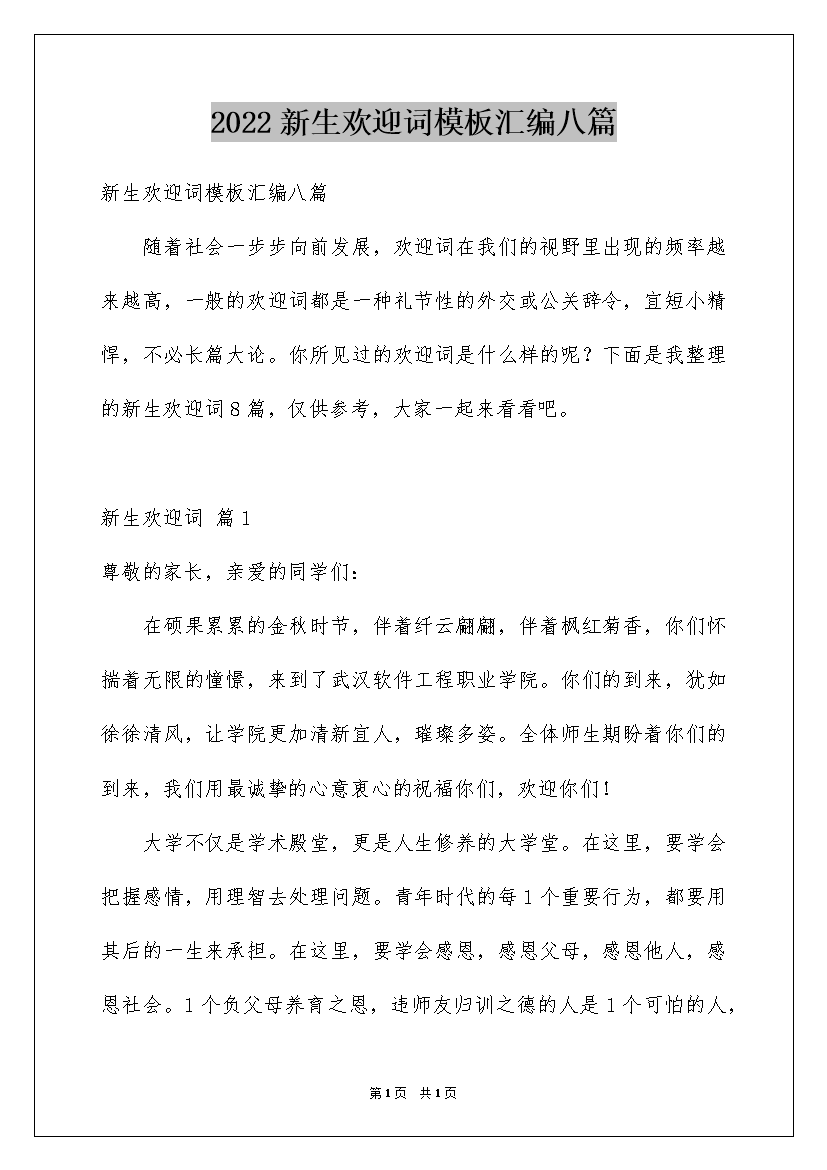 2022新生欢迎词模板汇编八篇

新生欢迎词模板汇编八篇

随着社会一步步向前发展，欢迎词在我们的视野里出现的频率越来越高，一般的欢迎词都是一种礼节性的外交或公关辞令，宜短小精悍，不必长篇大论。你所见过的欢迎词是什么样的呢？下面是我整理的新生欢迎词8篇，仅供参考，大家一起来看看吧。

新生欢迎词 篇1

尊敬的家长，亲爱的同学们：

在硕果累累的金秋时节，伴着纤云翩翩，伴着枫红菊香，你们怀揣着无限的憧憬，来到了武汉软件工程职业学院。你们的到来，犹如徐徐清风，让学院更加清新宜人，璀璨多姿。全体师生期盼着你们的到来，我们用最诚挚的心意衷心的祝福你们，欢迎你们！

大学不仅是学术殿堂，更是人生修养的大学堂。在这里，要学会把握感情，用理智去处理问题。青年时代的每1个重要行为，都要用其后的一生来承担。在这里，要学会感恩，感恩父母，感恩他人，感恩社会。1个负父母养育之恩，违师友归训之德的人是1个可怕的人，

第1页 共1页